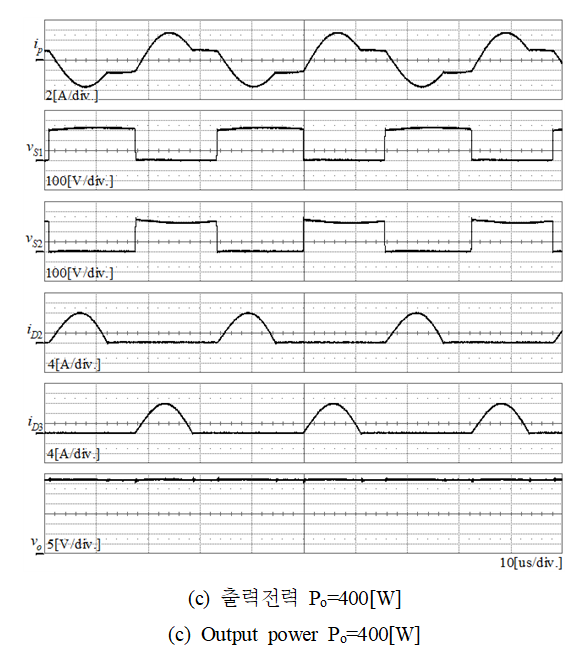 $i_p$
2[A/div.]

$v_{S1}$
100[V/div.]

$v_{S2}$
100[V/div.]

$i_{D2}$
4[A/div.]

$i_{D3}$
4[A/div.]

$v_o$ 5[V/div.]

10[us/div.]

(c) 출력전력 $P_o$=400[W]

(c) Output power $P_o$=400[W]